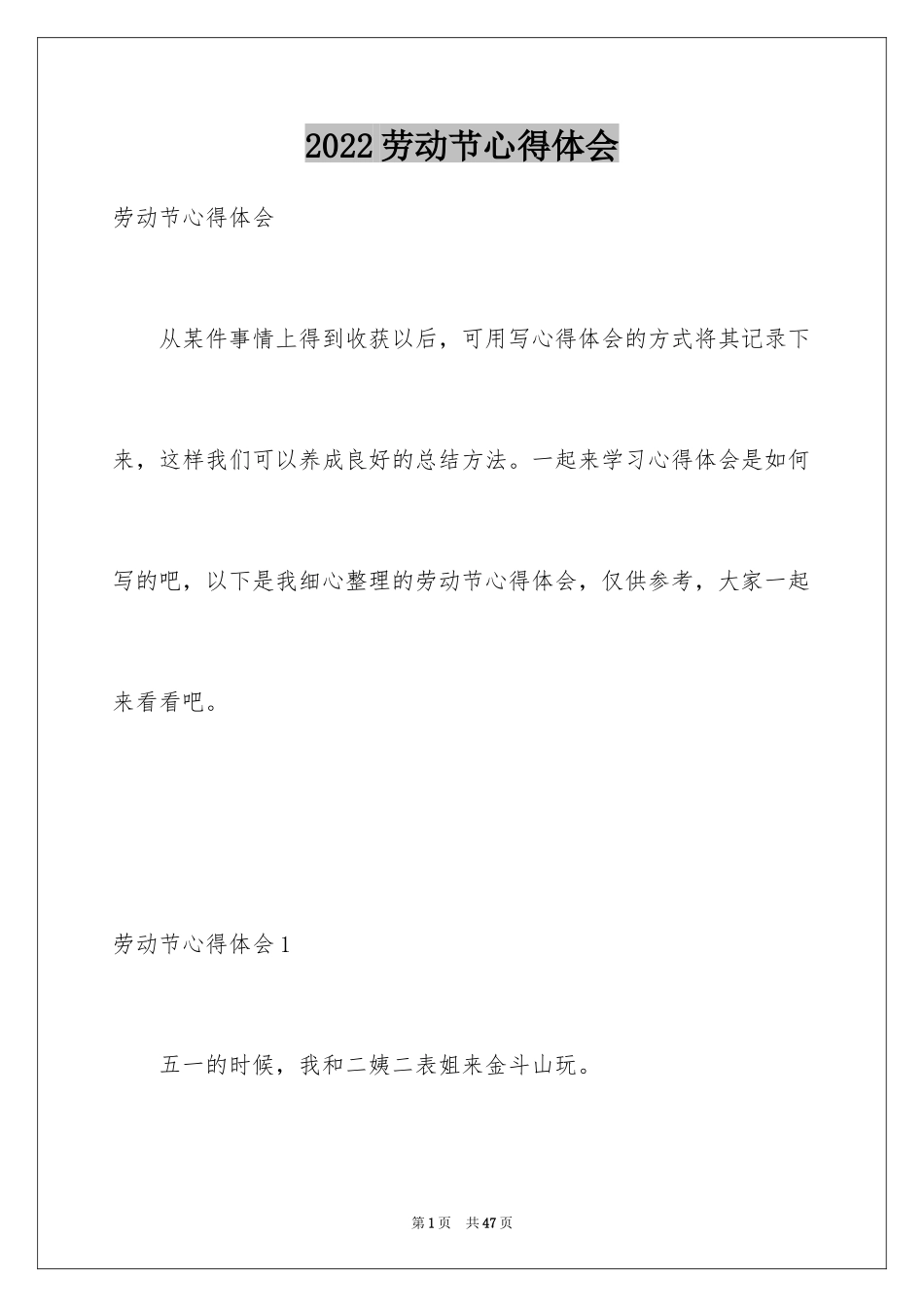 2022劳动节心得体会

劳动节心得体会

从某件事情上得到收获以后，可用写心得体会的方式将其记录下来，这样我们可以养成良好的总结方法。一起来学习心得体会是如何写的吧，以下是我细心整理的劳动节心得体会，仅供参考，大家一起来看看吧。

劳动节心得体会1

五一的时候，我和二姨二表姐来金斗山玩。

第1页 共47页